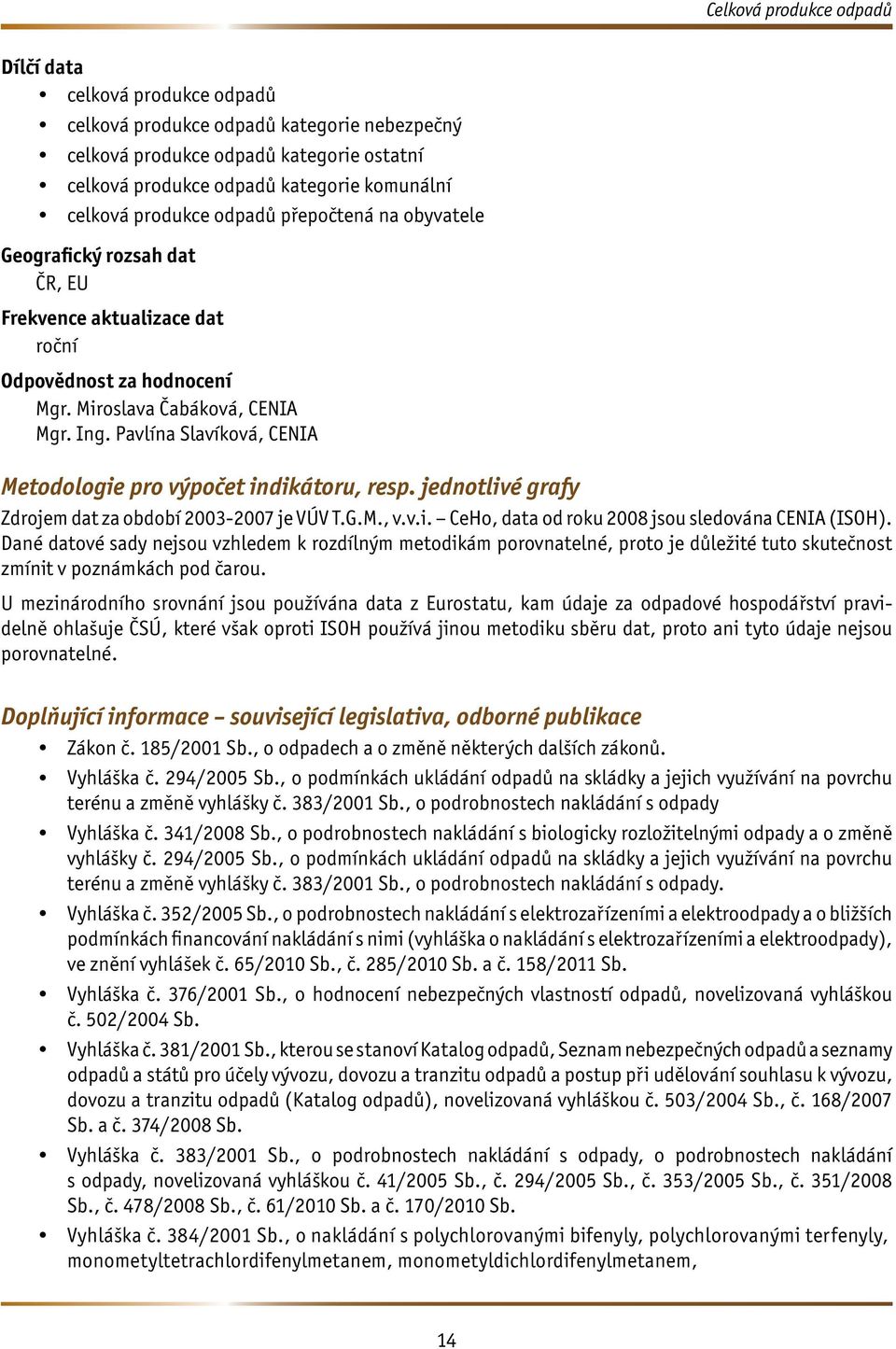 Celková produkce odpadů

Dílčí data
• celková produkce odpadů
• celková produkce odpadů kategorie nebezpečný
• celková produkce odpadů kategorie ostatní
• celková produkce odpadů kategorie komunální
• celková produkce odpadů přepočtená na obyvatele

Geografický rozsah dat
ČR, EU

Frekvence aktualizace dat
roční

Odpovědnost za hodnocení
Mgr. Miroslava Čabáková, CENIA
Mgr. Ing. Pavlína Slavíková, CENIA

Metodologie pro výpočet indikátoru, resp. jednotlivé grafy

Zdrojem dat za období 2003-2007 je VÚV T.G.M., v.v.i. – CeHo, data od roku 2008 jsou sledována CENIA (ISOH). Dané datové sady nejsou vzhledem k rozdílným metodikám porovnatelné, proto je důležité tuto skutečnost zmínit v poznámkách pod čarou.

U mezinárodního srovnání jsou používána data z Eurostatu, kam údaje za odpadové hospodářství pravidelně ohlašuje ČSÚ, které však oproti ISOH používá jinou metodiku sběru dat, proto ani tyto údaje nejsou porovnatelné.

Doplňující informace – související legislativa, odborné publikace

• Zákon č. 185/2001 Sb., o odpadech a o změně některých dalších zákonů.
• Vyhláška č. 294/2005 Sb., o podmínkách ukládání odpadů na skládky a jejich využívání na povrchu terénu a změně vyhlášky č. 383/2001 Sb., o podrobnostech nakládání s odpady
• Vyhláška č. 341/2008 Sb., o podrobnostech nakládání s biologicky rozložitelnými odpady a o změně vyhlášky č. 294/2005 Sb., o podmínkách ukládání odpadů na skládky a jejich využívání na povrchu terénu a změně vyhlášky č. 383/2001 Sb., o podrobnostech nakládání s odpady.
• Vyhláška č. 352/2005 Sb., o podrobnostech nakládání s elektrozařízeními a elektroodpady a o bližších podmínkách financování nakládání s nimi (vyhláška o nakládání s elektrozařízeními a elektroodpady), ve znění vyhlášek č. 65/2010 Sb., č. 285/2010 Sb. a č. 158/2011 Sb.
• Vyhláška č. 376/2001 Sb., o hodnocení nebezpečných vlastností odpadů, novelizovaná vyhláškou č. 502/2004 Sb.
• Vyhláška č. 381/2001 Sb., kterou se stanoví Katalog odpadů, Seznam nebezpečných odpadů a seznamy odpadů a států pro účely vývozu, dovozu a tranzitu odpadů a postup při udělování souhlasu k vývozu, dovozu a tranzitu odpadů (Katalog odpadů), novelizovaná vyhláškou č. 503/2004 Sb., č. 168/2007 Sb. a č. 374/2008 Sb.
• Vyhláška č. 383/2001 Sb., o podrobnostech nakládání s odpady, o podrobnostech nakládání s odpady, novelizovaná vyhláškou č. 41/2005 Sb., č. 294/2005 Sb., č. 353/2005 Sb., č. 351/2008 Sb., č. 478/2008 Sb., č. 61/2010 Sb. a č. 170/2010 Sb.
• Vyhláška č. 384/2001 Sb., o nakládání s polychlorovanými bifenyly, polychlorovanými terfenyly, monometyltetrachlordifenylmetanem, monometyldichlordifenylmetanem,

14